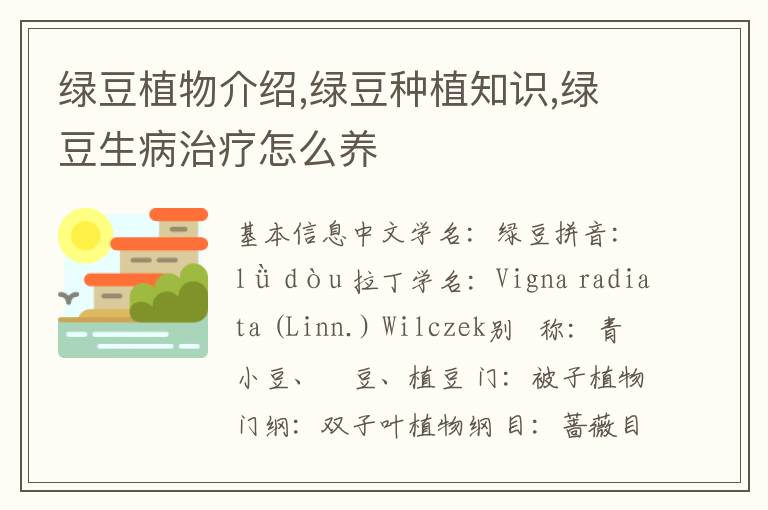 绿豆植物介绍,绿豆种植知识,绿豆生病治疗怎么养

基本信息中文学名：绿豆拼音：lǜ dòu 拉丁学名：Vigna radiata (Linn.) Wilczek别 称：青小豆、 豆、植豆 门：被子植物门纲：双子叶植物纲 目：蔷薇目